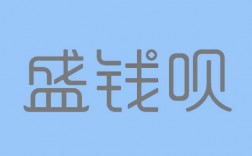 盛钱呗